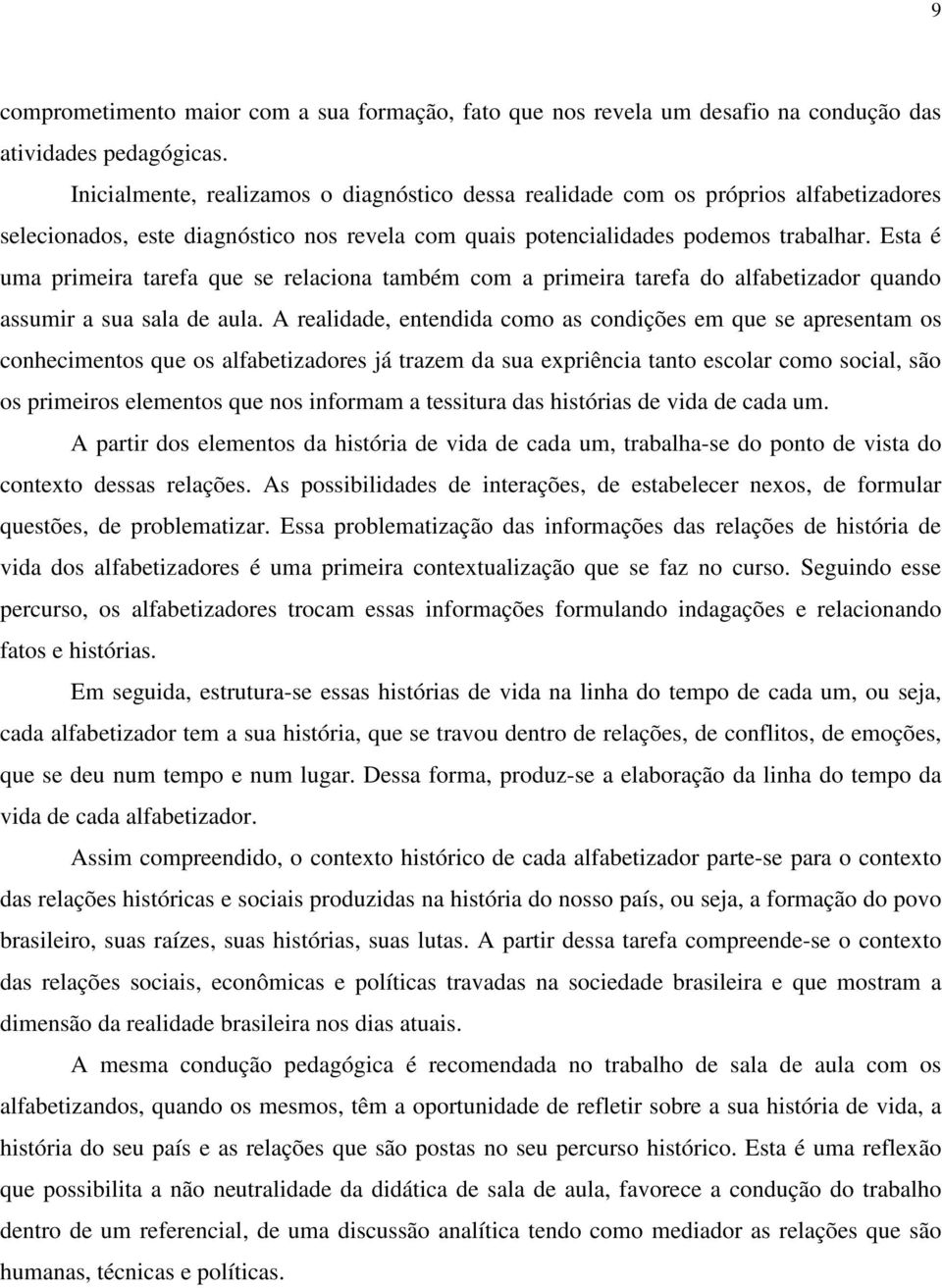 9

comprometimento maior com a sua formação, fato que nos revela um desafio na condução das atividades pedagógicas.

Inicialmente, realizamos o diagnóstico dessa realidade com os próprios alfabetizadores selecionados, este diagnóstico nos revela com quais potencialidades podemos trabalhar. Esta é uma primeira tarefa que se relaciona também com a primeira tarefa do alfabetizador quando assumir a sua sala de aula. A realidade, entendida como as condições em que se apresentam os conhecimentos que os alfabetizadores já trazem da sua expriência tanto escolar como social, são os primeiros elementos que nos informam a tessitura das histórias de vida de cada um.

A partir dos elementos da história de vida de cada um, trabalha-se do ponto de vista do contexto dessas relações. As possibilidades de interações, de estabelecer nexos, de formular questões, de problematizar. Essa problematização das informações das relações de história de vida dos alfabetizadores é uma primeira contextualização que se faz no curso. Seguindo esse percurso, os alfabetizadores trocam essas informações formulando indagações e relacionando fatos e histórias.

Em seguida, estrutura-se essas histórias de vida na linha do tempo de cada um, ou seja, cada alfabetizador tem a sua história, que se travou dentro de relações, de conflitos, de emoções, que se deu num tempo e num lugar. Dessa forma, produz-se a elaboração da linha do tempo da vida de cada alfabetizador.

Assim compreendido, o contexto histórico de cada alfabetizador parte-se para o contexto das relações históricas e sociais produzidas na história do nosso país, ou seja, a formação do povo brasileiro, suas raízes, suas histórias, suas lutas. A partir dessa tarefa compreende-se o contexto das relações sociais, econômicas e políticas travadas na sociedade brasileira e que mostram a dimensão da realidade brasileira nos dias atuais.

A mesma condução pedagógica é recomendada no trabalho de sala de aula com os alfabetizandos, quando os mesmos, têm a oportunidade de refletir sobre a sua história de vida, a história do seu país e as relações que são postas no seu percurso histórico. Esta é uma reflexão que possibilita a não neutralidade da didática de sala de aula, favorece a condução do trabalho dentro de um referencial, de uma discussão analítica tendo como mediador as relações que são humanas, técnicas e políticas.